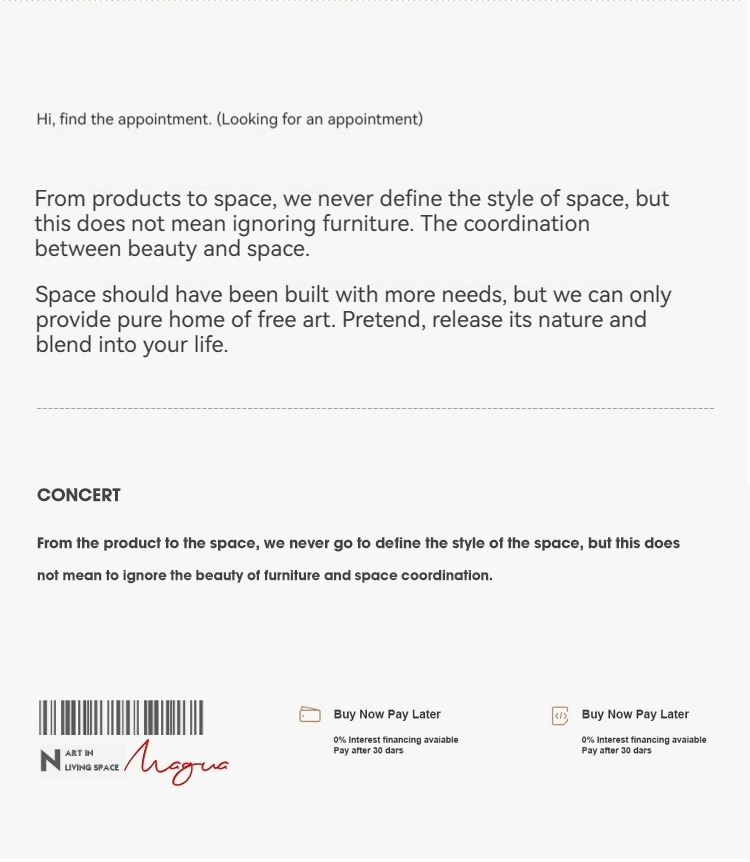 Hi, find the appointment. (Looking for an appointment)

From products to space, we never define the style of space, but this does not mean ignoring furniture. The coordination between beauty and space.

Space should have been built with more needs, but we can only provide pure home of free art. Pretend, release its nature and blend into your life.

CONCERT

From the product to the space, we never go to define the style of the space, but this does not mean to ignore the beauty of furniture and space coordination.

N ART IN LIVING SPACE Magua

Buy Now Pay Later
0% Interest financing avaiable
Pay after 30 dars

Buy Now Pay Later
0% Interest financing avaiable
Pay after 30 dars